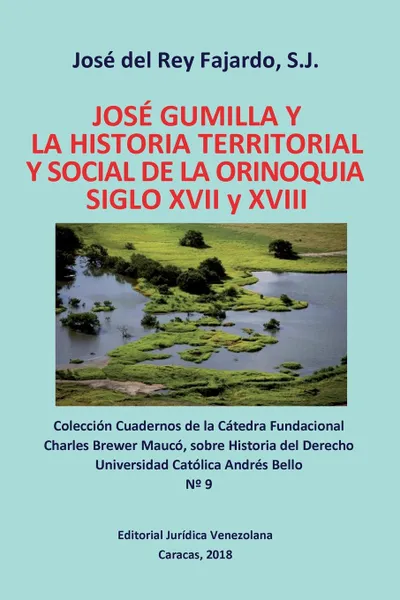 José del Rey Fajardo, S.J.

JOSÉ GUMILLA Y LA HISTORIA TERRITORIAL Y SOCIAL DE LA ORINOQUIA SIGLO XVII y XVIII

Colección Cuadernos de la Cátedra Fundacional Charles Brewer Maucó, sobre Historia del Derecho Universidad Católica Andrés Bello
Nº 9

Editorial Jurídica Venezolana
Caracas, 2018